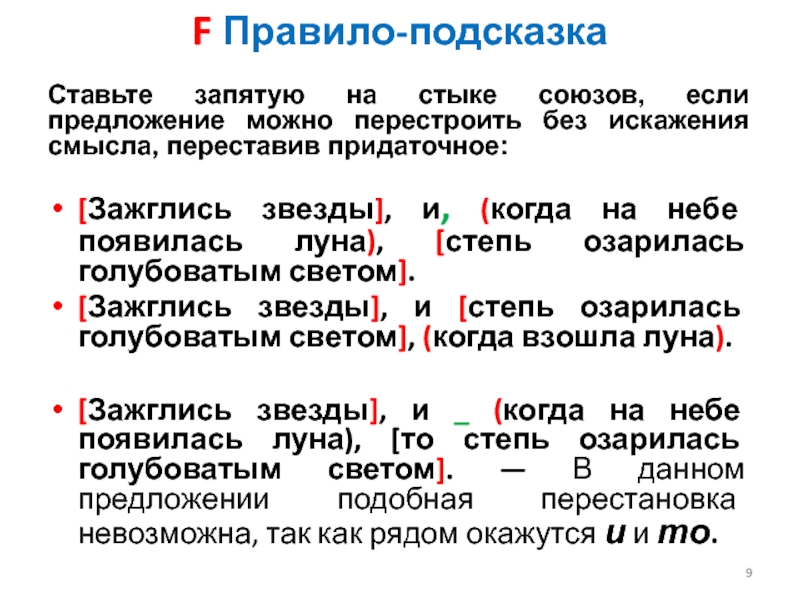 F Правило-подсказка

Ставьте запятую на стыке союзов, если предложение можно перестроить без искажения смысла, переставив придаточное:

• [Зажглись звезды], и, (когда на небе появилась луна), [степь озарилась голубоватым светом].
• [Зажглись звезды], и [степь озарилась голубоватым светом], (когда взошла луна).

• [Зажглись звезды], и _ (когда на небе появилась луна), [то степь озарилась голубоватым светом]. — В данном предложении подобная перестановка невозможна, так как рядом окажутся и и то.

9